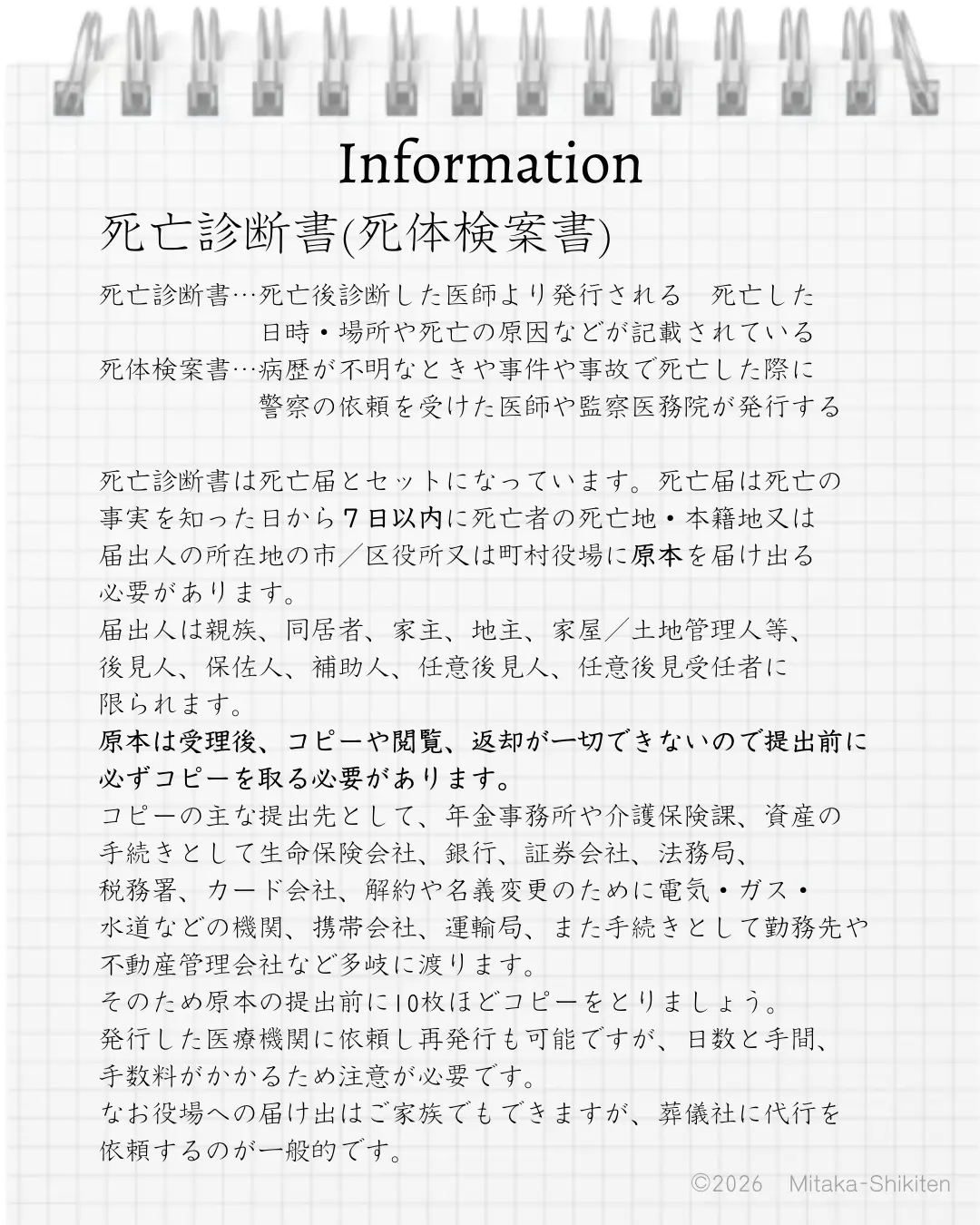 Information

死亡診断書(死体検案書)

死亡診断書…死亡後診断した医師より発行される　死亡した日時・場所や死亡の原因などが記載されている
死体検案書…病歴が不明なときや事件や事故で死亡した際に警察の依頼を受けた医師や監察医務院が発行する

死亡診断書は死亡届とセットになっています。死亡届は死亡の事実を知った日から７日以内に死亡者の死亡地・本籍地又は届出人の所在地の市／区役所又は町村役場に原本を届け出る必要があります。
届出人は親族、同居者、家主、地主、家屋／土地管理人等、後見人、保佐人、補助人、任意後見人、任意後見受任者に限られます。
原本は受理後、コピーや閲覧、返却が一切できないので提出前に必ずコピーを取る必要があります。
コピーの主な提出先として、年金事務所や介護保険課、資産の手続きとして生命保険会社、銀行、証券会社、法務局、税務署、カード会社、解約や名義変更のために電気・ガス・水道などの機関、携帯会社、運輸局、また手続きとして勤務先や不動産管理会社など多岐に渡ります。
そのため原本の提出前に10枚ほどコピーをとりましょう。
発行した医療機関に依頼し再発行も可能ですが、日数と手間、手数料がかかるため注意が必要です。
なお役場への届け出はご家族でもできますが、葬儀社に代行を依頼するのが一般的です。

©2026　Mitaka-Shikiten